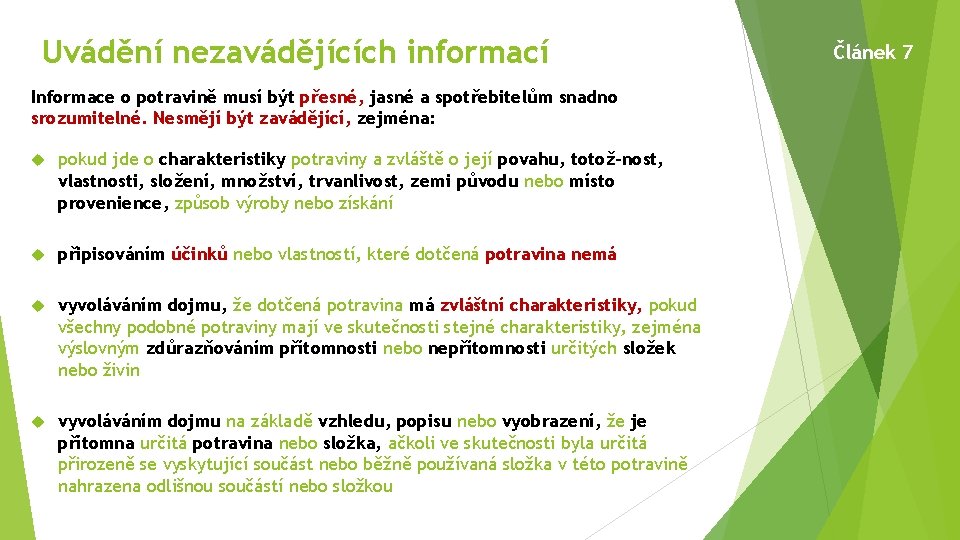 Uvádění nezavádějících informací

Článek 7

Informace o potravině musí být přesné, jasné a spotřebitelům snadno srozumitelné. Nesmějí být zavádějící, zejména:

pokud jde o charakteristiky potraviny a zvláště o její povahu, totož-nost, vlastnosti, složení, množství, trvanlivost, zemi původu nebo místo provenience, způsob výroby nebo získání

připisováním účinků nebo vlastností, které dotčená potravina nemá

vyvoláváním dojmu, že dotčená potravina má zvláštní charakteristiky, pokud všechny podobné potraviny mají ve skutečnosti stejné charakteristiky, zejména výslovným zdůrazňováním přítomnosti nebo nepřítomnosti určitých složek nebo živin

vyvoláváním dojmu na základě vzhledu, popisu nebo vyobrazení, že je přítomna určitá potravina nebo složka, ačkoli ve skutečnosti byla určitá přirozeně se vyskytující součást nebo běžně používaná složka v této potravině nahrazena odlišnou součástí nebo složkou